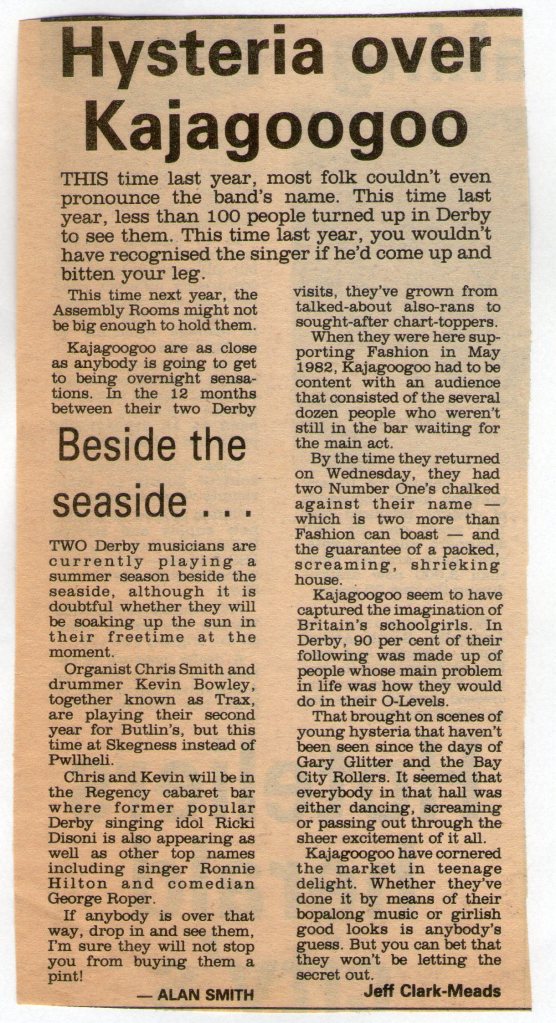 Hysteria over Kajagoogoo

THIS time last year, most folk couldn't even pronounce the band's name. This time last year, less than 100 people turned up in Derby to see them. This time last year, you wouldn't have recognised the singer if he'd come up and bitten your leg.

This time next year, the Assembly Rooms might not be big enough to hold them.

Kajagoogoo are as close as anybody is going to get to being overnight sensations. In the 12 months between their two Derby visits, they've grown from talked-about also-rans to sought-after chart-toppers.

When they were here supporting Fashion in May 1982, Kajagoogoo had to be content with an audience that consisted of the several dozen people who weren't still in the bar waiting for the main act.

By the time they returned on Wednesday, they had two Number One's chalked against their name — which is two more than Fashion can boast — and the guarantee of a packed, screaming, shrieking house.

Kajagoogoo seem to have captured the imagination of Britain's schoolgirls. In Derby, 90 per cent of their following was made up of people whose main problem in life was how they would do in their O-Levels.

That brought on scenes of young hysteria that haven't been seen since the days of Gary Glitter and the Bay City Rollers. It seemed that everybody in that hall was either dancing, screaming or passing out through the sheer excitement of it all.

Kajagoogoo have cornered the market in teenage delight. Whether they've done it by means of their bopalong music or girlish good looks is anybody's guess. But you can bet that they won't be letting the secret out.

Jeff Clark-Meads

Beside the seaside . . .

TWO Derby musicians are currently playing a summer season beside the seaside, although it is doubtful whether they will be soaking up the sun in their freetime at the moment.

Organist Chris Smith and drummer Kevin Bowley, together known as Trax, are playing their second year for Butlin's, but this time at Skegness instead of Pwllheli.

Chris and Kevin will be in the Regency cabaret bar where former popular Derby singing idol Ricki Disoni is also appearing as well as other top names including singer Ronnie Hilton and comedian George Roper.

If anybody is over that way, drop in and see them, I'm sure they will not stop you from buying them a pint!

— ALAN SMITH